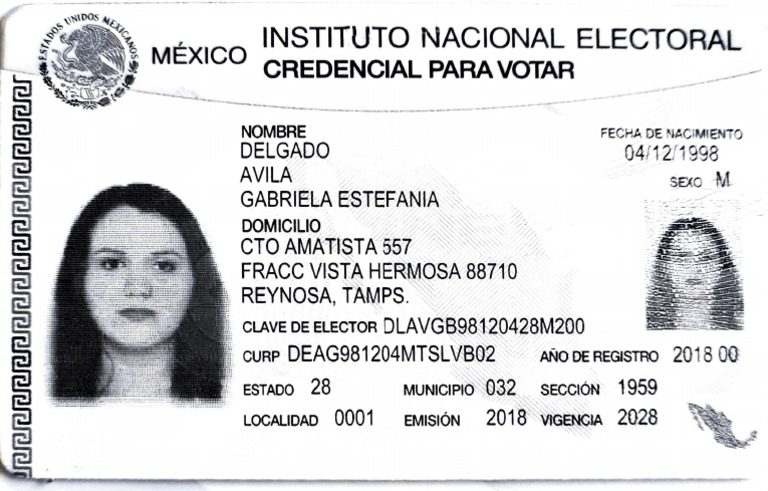 ESTADOS UNIDOS MEXICANOS

MÉXICO INSTITUTO NACIONAL ELECTORAL
CREDENCIAL PARA VOTAR

NOMBRE
DELGADO
AVILA
GABRIELA ESTEFANIA

FECHA DE NACIMIENTO
04/12/1998

SEXO M

DOMICILIO
CTO AMATISTA 557
FRACC VISTA HERMOSA 88710
REYNOSA, TAMPS.

CLAVE DE ELECTOR DLAVGB98120428M200

CURP DEAG981204MTSLVB02

AÑO DE REGISTRO 2018 00

ESTADO 28

MUNICIPIO 032

SECCIÓN 1959

LOCALIDAD 0001

EMISIÓN 2018

VIGENCIA 2028